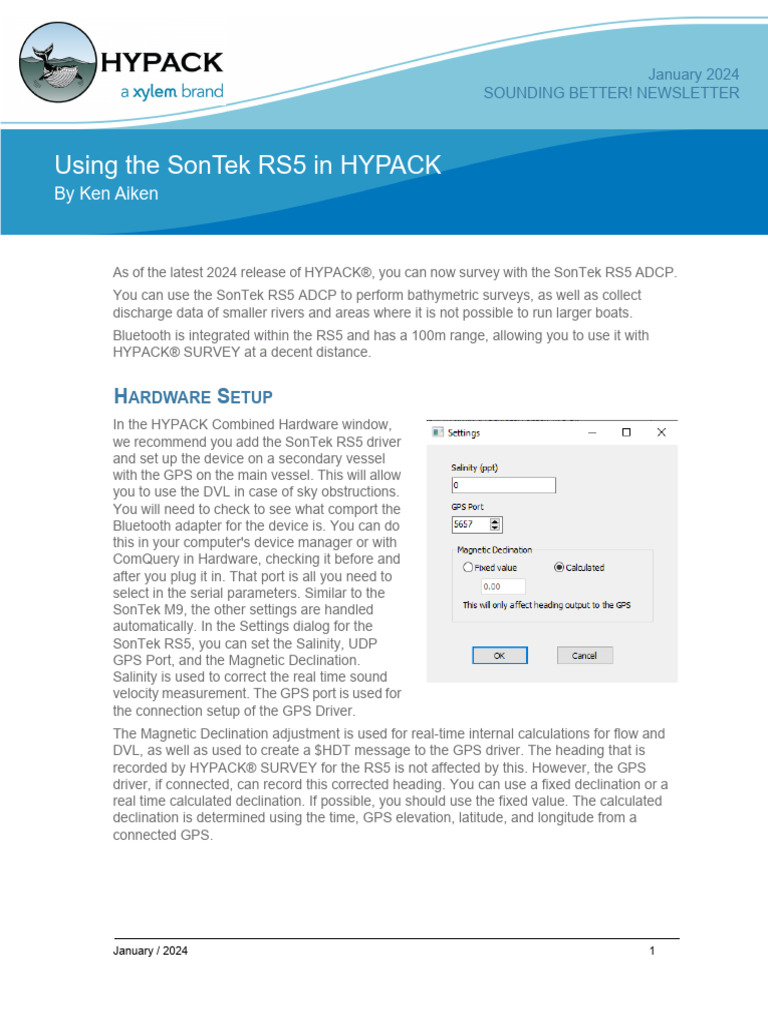 HYPACK
a xylem brand

January 2024
SOUNDING BETTER! NEWSLETTER

Using the SonTek RS5 in HYPACK
By Ken Aiken

As of the latest 2024 release of HYPACK®, you can now survey with the SonTek RS5 ADCP.

You can use the SonTek RS5 ADCP to perform bathymetric surveys, as well as collect discharge data of smaller rivers and areas where it is not possible to run larger boats.

Bluetooth is integrated within the RS5 and has a 100m range, allowing you to use it with HYPACK® SURVEY at a decent distance.

HARDWARE SETUP

In the HYPACK Combined Hardware window, we recommend you add the SonTek RS5 driver and set up the device on a secondary vessel with the GPS on the main vessel. This will allow you to use the DVL in case of sky obstructions. You will need to check to see what comport the Bluetooth adapter for the device is. You can do this in your computer's device manager or with ComQuery in Hardware, checking it before and after you plug it in. That port is all you need to select in the serial parameters. Similar to the SonTek M9, the other settings are handled automatically. In the Settings dialog for the SonTek RS5, you can set the Salinity, UDP GPS Port, and the Magnetic Declination. Salinity is used to correct the real time sound velocity measurement. The GPS port is used for the connection setup of the GPS Driver.

Settings
Salinity (ppt)
0
GPS Port
5657
Magnetic Declination
Fixed value
Calculated
0.00
This will only affect heading output to the GPS
OK
Cancel

The Magnetic Declination adjustment is used for real-time internal calculations for flow and DVL, as well as used to create a $HDT message to the GPS driver. The heading that is recorded by HYPACK® SURVEY for the RS5 is not affected by this. However, the GPS driver, if connected, can record this corrected heading. You can use a fixed declination or a real time calculated declination. If possible, you should use the fixed value. The calculated declination is determined using the time, GPS elevation, latitude, and longitude from a connected GPS.

January / 2024
1